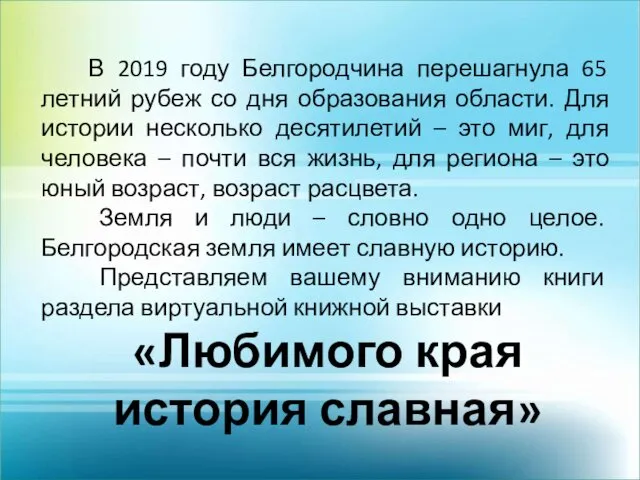 В 2019 году Белгородчина перешагнула 65 летний рубеж со дня образования области. Для истории несколько десятилетий – это миг, для человека – почти вся жизнь, для региона – это юный возраст, возраст расцвета.

Земля и люди – словно одно целое. Белгородская земля имеет славную историю.

Представляем вашему вниманию книги раздела виртуальной книжной выставки

«Любимого края история славная»